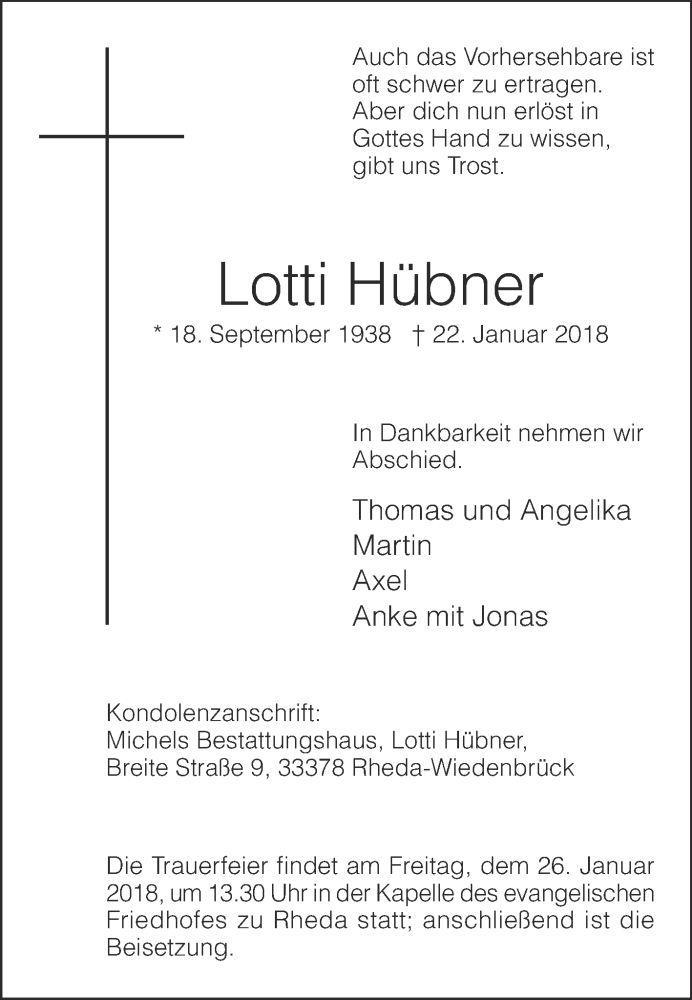 Auch das Vorhersehbare ist oft schwer zu ertragen. Aber dich nun erlöst in Gottes Hand zu wissen, gibt uns Trost.

Lotti Hübner

* 18. September 1938 † 22. Januar 2018

In Dankbarkeit nehmen wir Abschied.

Thomas und Angelika
Martin
Axel
Anke mit Jonas

Kondolenzanschrift:
Michels Bestattungshaus, Lotti Hübner,
Breite Straße 9, 33378 Rheda-Wiedenbrück

Die Trauerfeier findet am Freitag, dem 26. Januar 2018, um 13.30 Uhr in der Kapelle des evangelischen Friedhofes zu Rheda statt; anschließend ist die Beisetzung.